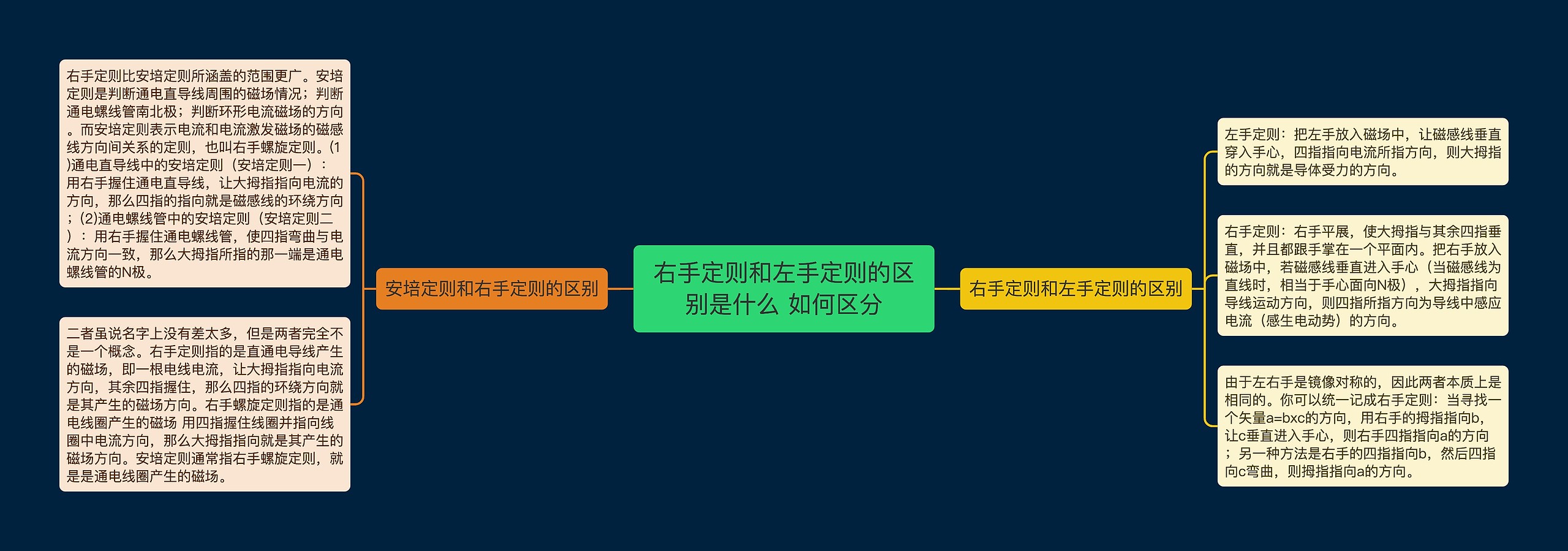 右手定则和左手定则的区别是什么 如何区分

安培定则和右手定则的区别

右手定则比安培定则所涵盖的范围更广。安培定则是判断通电直导线周围的磁场情况；判断通电螺线管南北极；判断环形电流磁场的方向。而安培定则表示电流和电流激发磁场的磁感线方向间关系的定则，也叫右手螺旋定则。(1)通电直导线中的安培定则（安培定则一）：用右手握住通电直导线，让大拇指指向电流的方向，那么四指的指向就是磁感线的环绕方向；(2)通电螺线管中的安培定则（安培定则二）：用右手握住通电螺线管，使四指弯曲与电流方向一致，那么大拇指所指的那一端是通电螺线管的N极。

二者虽说名字上没有差太多，但是两者完全不是一个概念。右手定则指的是直通电导线产生的磁场，即一根电线电流，让大拇指指向电流方向，其余四指握住，那么四指的环绕方向就是其产生的磁场方向。右手螺旋定则指的是通电线圈产生的磁场 用四指握住线圈并指向线圈中电流方向，那么大拇指指向就是其产生的磁场方向。安培定则通常指右手螺旋定则，就是是通电线圈产生的磁场。

右手定则和左手定则的区别

左手定则：把左手放入磁场中，让磁感线垂直穿入手心，四指指向电流所指方向，则大拇指的方向就是导体受力的方向。

右手定则：右手平展，使大拇指与其余四指垂直，并且都跟手掌在一个平面内。把右手放入磁场中，若磁感线垂直进入手心（当磁感线为直线时，相当于手心面向N极），大拇指指向导线运动方向，则四指所指方向为导线中感应电流（感生电动势）的方向。

由于左右手是镜像对称的，因此两者本质上是相同的。你可以统一记成右手定则：当寻找一个矢量a=bxc的方向，用右手的拇指指向b，让c垂直进入手心，则右手四指指向a的方向；另一种方法是右手的四指指向b，然后四指向c弯曲，则拇指指向a的方向。